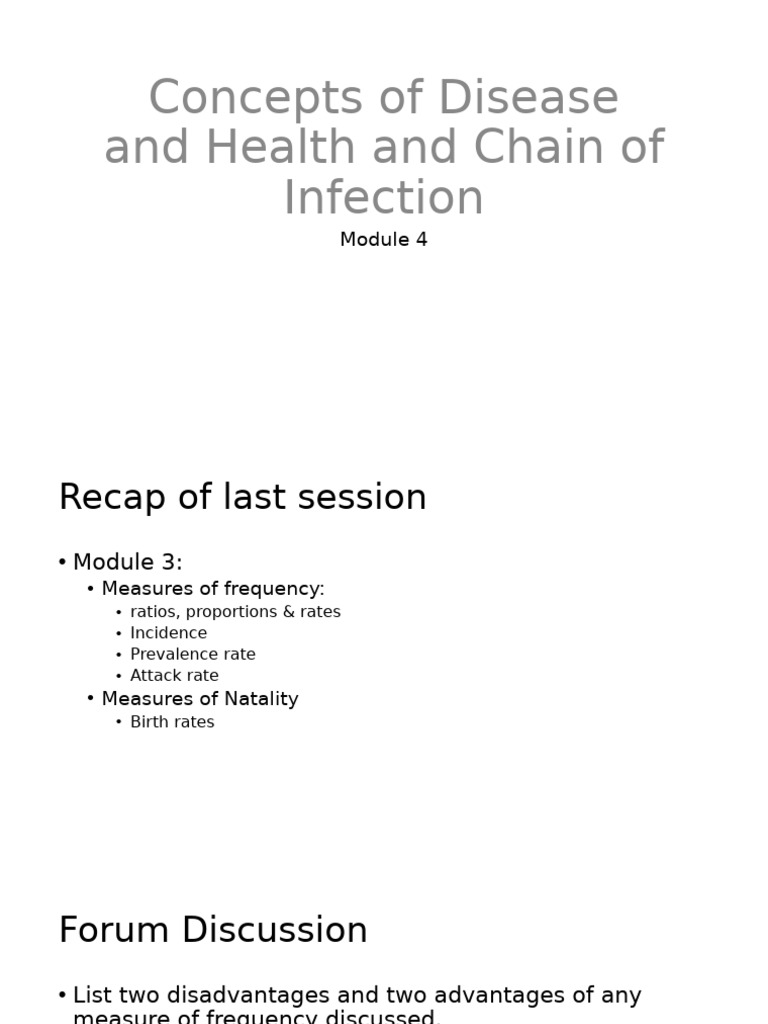 Concepts of Disease and Health and Chain of Infection

Module 4

Recap of last session

• Module 3:
• Measures of frequency:
• ratios, proportions & rates
• Incidence
• Prevalence rate
• Attack rate
• Measures of Natality
• Birth rates

Forum Discussion

• List two disadvantages and two advantages of any measure of frequency discussed.